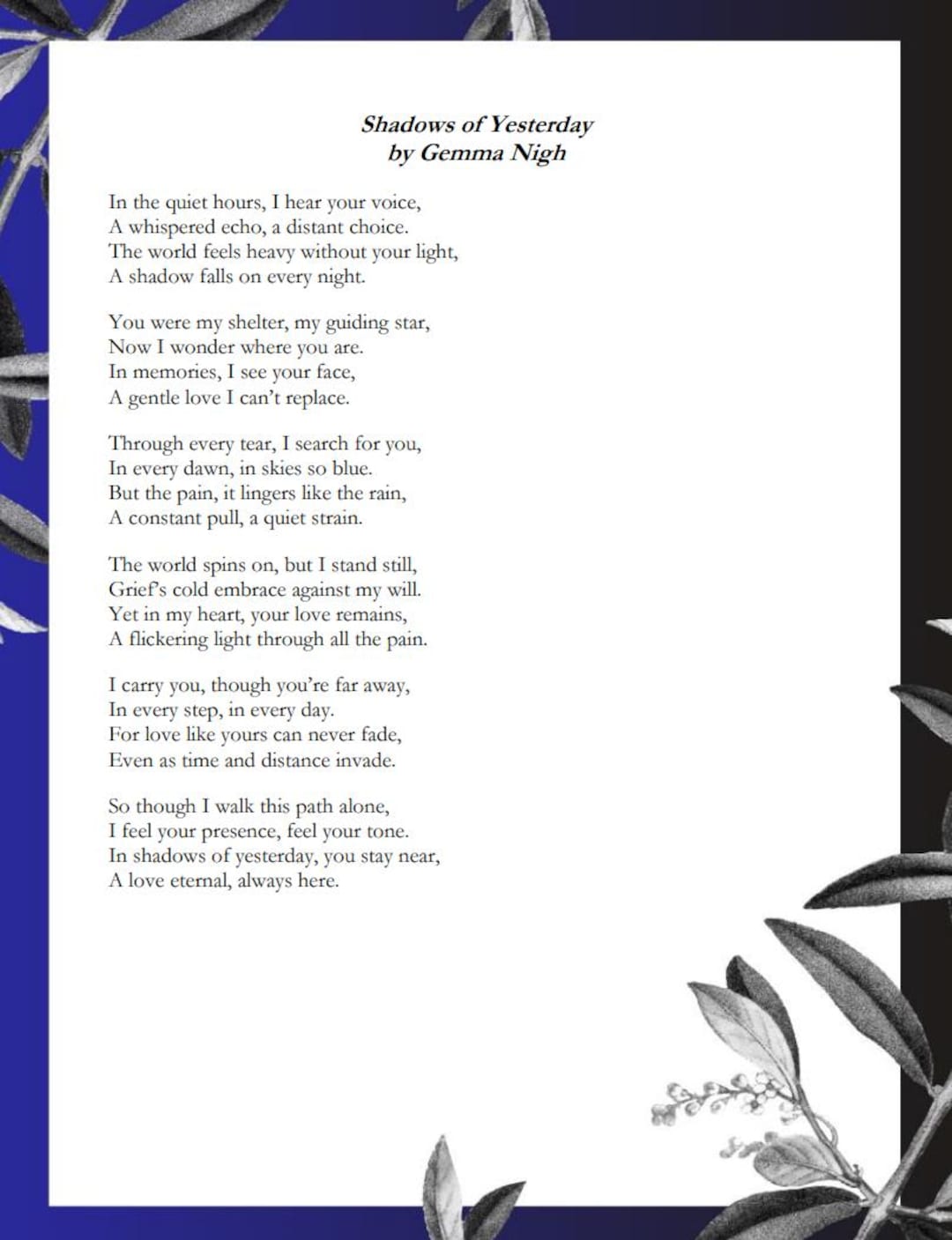 Shadows of Yesterday
by Gemma Nigh

In the quiet hours, I hear your voice,
A whispered echo, a distant choice.
The world feels heavy without your light,
A shadow falls on every night.

You were my shelter, my guiding star,
Now I wonder where you are.
In memories, I see your face,
A gentle love I can't replace.

Through every tear, I search for you,
In every dawn, in skies so blue.
But the pain, it lingers like the rain,
A constant pull, a quiet strain.

The world spins on, but I stand still,
Grief's cold embrace against my will.
Yet in my heart, your love remains,
A flickering light through all the pain.

I carry you, though you're far away,
In every step, in every day.
For love like yours can never fade,
Even as time and distance invade.

So though I walk this path alone,
I feel your presence, feel your tone.
In shadows of yesterday, you stay near,
A love eternal, always here.